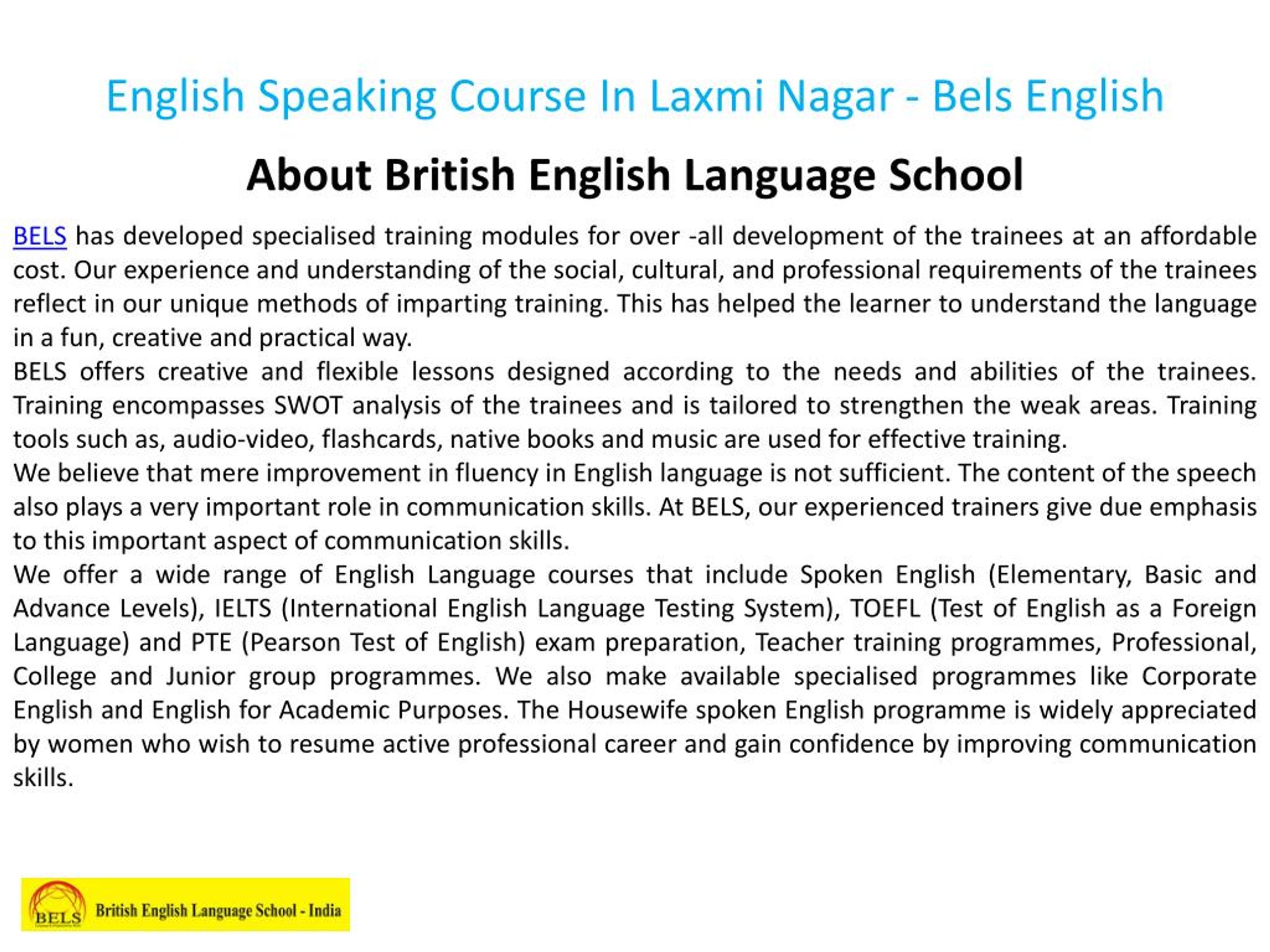 English Speaking Course In Laxmi Nagar - Bels English

About British English Language School

BELS has developed specialised training modules for over -all development of the trainees at an affordable cost. Our experience and understanding of the social, cultural, and professional requirements of the trainees reflect in our unique methods of imparting training. This has helped the learner to understand the language in a fun, creative and practical way.

BELS offers creative and flexible lessons designed according to the needs and abilities of the trainees. Training encompasses SWOT analysis of the trainees and is tailored to strengthen the weak areas. Training tools such as, audio-video, flashcards, native books and music are used for effective training.

We believe that mere improvement in fluency in English language is not sufficient. The content of the speech also plays a very important role in communication skills. At BELS, our experienced trainers give due emphasis to this important aspect of communication skills.

We offer a wide range of English Language courses that include Spoken English (Elementary, Basic and Advance Levels), IELTS (International English Language Testing System), TOEFL (Test of English as a Foreign Language) and PTE (Pearson Test of English) exam preparation, Teacher training programmes, Professional, College and Junior group programmes. We also make available specialised programmes like Corporate English and English for Academic Purposes. The Housewife spoken English programme is widely appreciated by women who wish to resume active professional career and gain confidence by improving communication skills.

BELS British English Language School - India